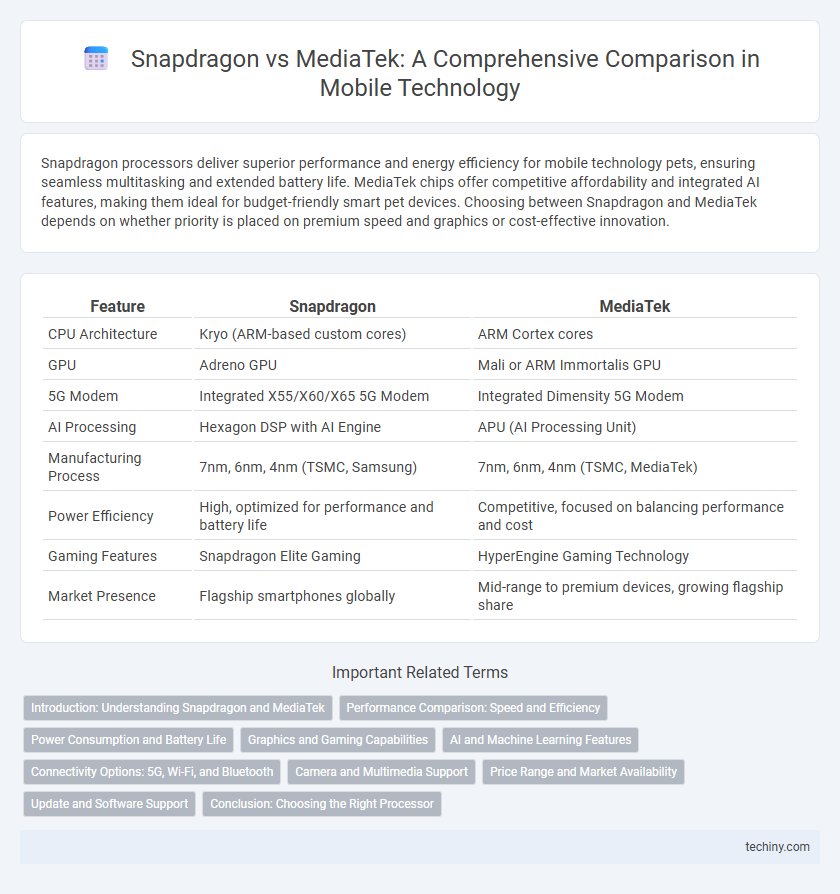 Snapdragon vs MediaTek: A Comprehensive Comparison in Mobile Technology

Snapdragon processors deliver superior performance and energy efficiency for mobile technology pets, ensuring seamless multitasking and extended battery life. MediaTek chips offer competitive affordability and integrated AI features, making them ideal for budget-friendly smart pet devices. Choosing between Snapdragon and MediaTek depends on whether priority is placed on premium speed and graphics or cost-effective innovation.

| Feature | Snapdragon | MediaTek |
|---|---|---|
| CPU Architecture | Kryo (ARM-based custom cores) | ARM Cortex cores |
| GPU | Adreno GPU | Mali or ARM Immortalis GPU |
| 5G Modem | Integrated X55/X60/X65 5G Modem | Integrated Dimensity 5G Modem |
| AI Processing | Hexagon DSP with AI Engine | APU (AI Processing Unit) |
| Manufacturing Process | 7nm, 6nm, 4nm (TSMC, Samsung) | 7nm, 6nm, 4nm (TSMC, MediaTek) |
| Power Efficiency | High, optimized for performance and battery life | Competitive, focused on balancing performance and cost |
| Gaming Features | Snapdragon Elite Gaming | HyperEngine Gaming Technology |
| Market Presence | Flagship smartphones globally | Mid-range to premium devices, growing flagship share |

Important Related Terms

Introduction: Understanding Snapdragon and MediaTek
Performance Comparison: Speed and Efficiency
Power Consumption and Battery Life
Graphics and Gaming Capabilities
AI and Machine Learning Features
Connectivity Options: 5G, Wi-Fi, and Bluetooth
Camera and Multimedia Support
Price Range and Market Availability
Update and Software Support
Conclusion: Choosing the Right Processor

techiny.com